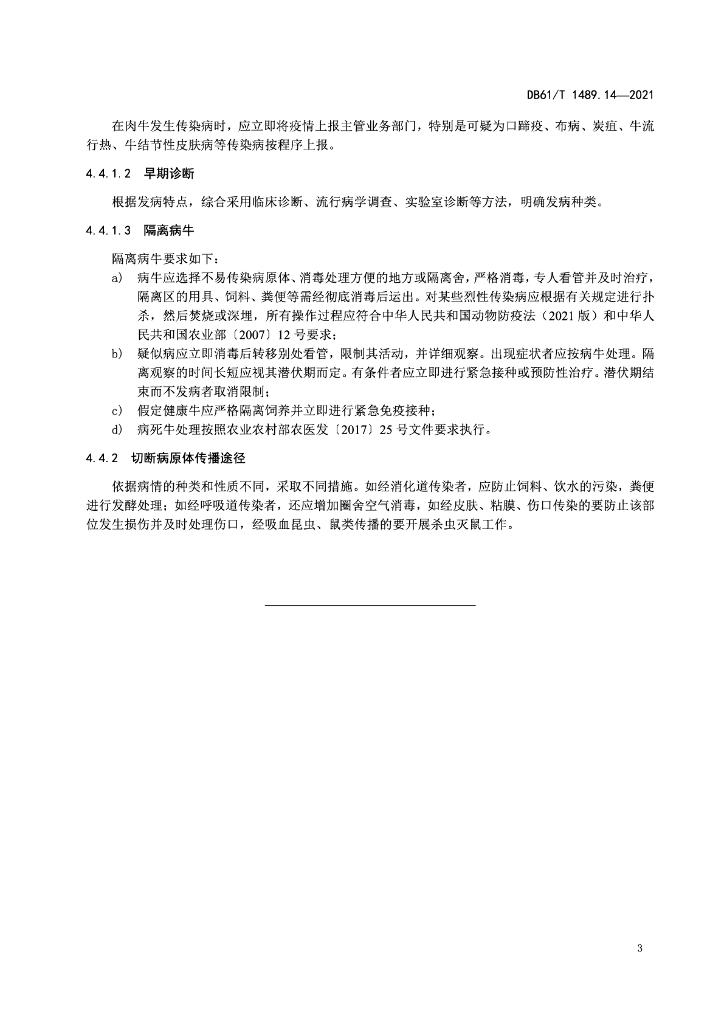 DB61/T 1489.14—2021

在肉牛发生传染病时，应立即将疫情上报主管业务部门，特别是可疑为口蹄疫、布病、炭疽、牛流行热、牛结节性皮肤病等传染病按程序上报。

4.4.1.2 早期诊断

根据发病特点，综合采用临床诊断、流行病学调查、实验室诊断等方法，明确发病种类。

4.4.1.3 隔离病牛

隔离病牛要求如下：

a) 病牛应选择不易传染病原体、消毒处理方便的地方或隔离舍，严格消毒，专人看管并及时治疗，隔离区的用具、饲料、粪便等需经彻底消毒后运出。对某些烈性传染病应根据有关规定进行扑杀，然后焚烧或深埋，所有操作过程应符合中华人民共和国动物防疫法（2021版）和中华人民共和国农业部〔2007〕12号要求；

b) 疑似病应立即消毒后转移别处看管，限制其活动，并详细观察。出现症状者应按病牛处理。隔离观察的时间长短应视其潜伏期而定。有条件者应立即进行紧急接种或预防性治疗。潜伏期结束而不发病者取消限制；

c) 假定健康牛应严格隔离饲养并立即进行紧急免疫接种；

d) 病死牛处理按照农业农村部农医发〔2017〕25号文件要求执行。

4.4.2 切断病原体传播途径

依据病情的种类和性质不同，采取不同措施。如经消化道传染者，应防止饲料、饮水的污染，粪便进行发酵处理；如经呼吸道传染者，还应增加圈舍空气消毒，如经皮肤、粘膜、伤口传染的要防止该部位发生损伤并及时处理伤口，经吸血昆虫、鼠类传播的要开展杀虫灭鼠工作。

3